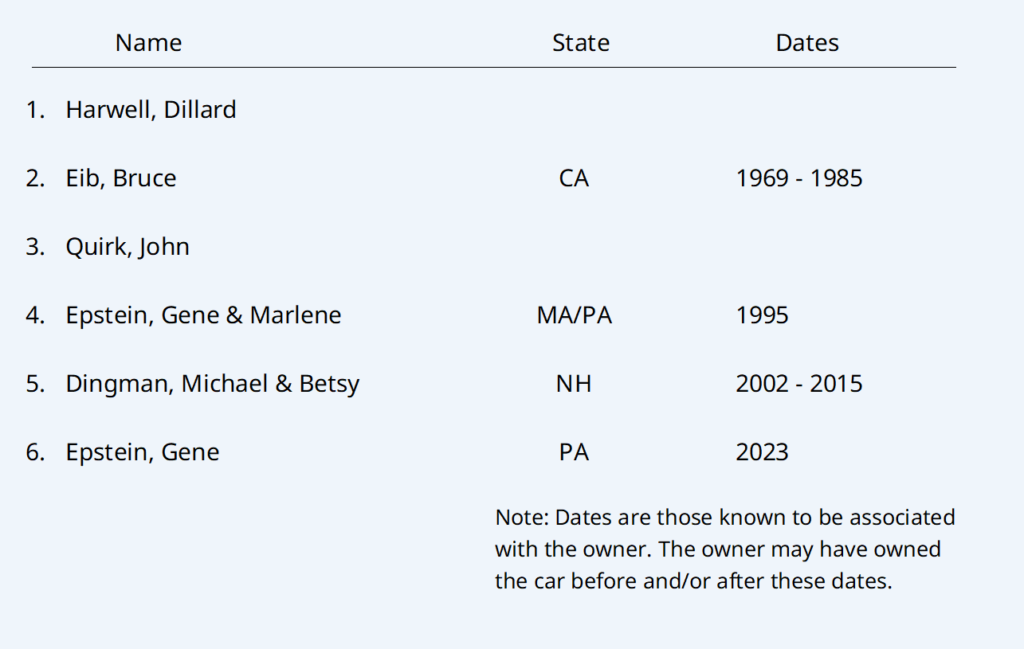 | Name | State | Dates |
|---|---|---|
| 1. Harwell, Dillard | | |
| 2. Eib, Bruce | CA | 1969 - 1985 |
| 3. Quirk, John | | |
| 4. Epstein, Gene & Marlene | MA/PA | 1995 |
| 5. Dingman, Michael & Betsy | NH | 2002 - 2015 |
| 6. Epstein, Gene | PA | 2023 |

Note: Dates are those known to be associated with the owner. The owner may have owned the car before and/or after these dates.